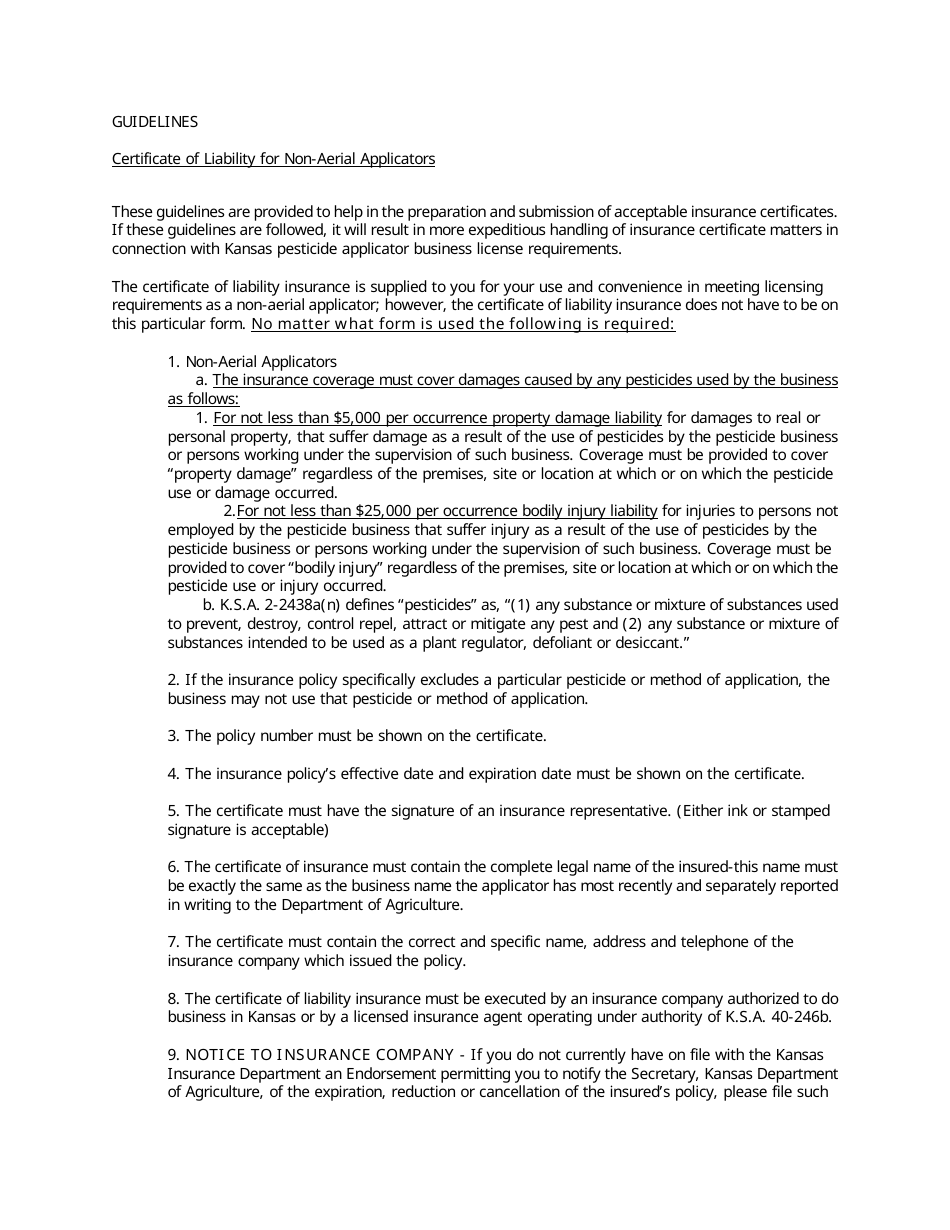 GUIDELINES

Certificate of Liability for Non-Aerial Applicators

These guidelines are provided to help in the preparation and submission of acceptable insurance certificates. If these guidelines are followed, it will result in more expeditious handling of insurance certificate matters in connection with Kansas pesticide applicator business license requirements.

The certificate of liability insurance is supplied to you for your use and convenience in meeting licensing requirements as a non-aerial applicator; however, the certificate of liability insurance does not have to be on this particular form. No matter what form is used the following is required:

1. Non-Aerial Applicators
a. The insurance coverage must cover damages caused by any pesticides used by the business as follows:
1. For not less than $5,000 per occurrence property damage liability for damages to real or personal property, that suffer damage as a result of the use of pesticides by the pesticide business or persons working under the supervision of such business. Coverage must be provided to cover "property damage" regardless of the premises, site or location at which or on which the pesticide use or damage occurred.
2.For not less than $25,000 per occurrence bodily injury liability for injuries to persons not employed by the pesticide business that suffer injury as a result of the use of pesticides by the pesticide business or persons working under the supervision of such business. Coverage must be provided to cover "bodily injury" regardless of the premises, site or location at which or on which the pesticide use or injury occurred.
b. K.S.A. 2-2438a(n) defines "pesticides" as, "(1) any substance or mixture of substances used to prevent, destroy, control repel, attract or mitigate any pest and (2) any substance or mixture of substances intended to be used as a plant regulator, defoliant or desiccant."

2. If the insurance policy specifically excludes a particular pesticide or method of application, the business may not use that pesticide or method of application.

3. The policy number must be shown on the certificate.

4. The insurance policy's effective date and expiration date must be shown on the certificate.

5. The certificate must have the signature of an insurance representative. (Either ink or stamped signature is acceptable)

6. The certificate of insurance must contain the complete legal name of the insured-this name must be exactly the same as the business name the applicator has most recently and separately reported in writing to the Department of Agriculture.

7. The certificate must contain the correct and specific name, address and telephone of the insurance company which issued the policy.

8. The certificate of liability insurance must be executed by an insurance company authorized to do business in Kansas or by a licensed insurance agent operating under authority of K.S.A. 40-246b.

9. NOTICE TO INSURANCE COMPANY - If you do not currently have on file with the Kansas Insurance Department an Endorsement permitting you to notify the Secretary, Kansas Department of Agriculture, of the expiration, reduction or cancellation of the insured's policy, please file such